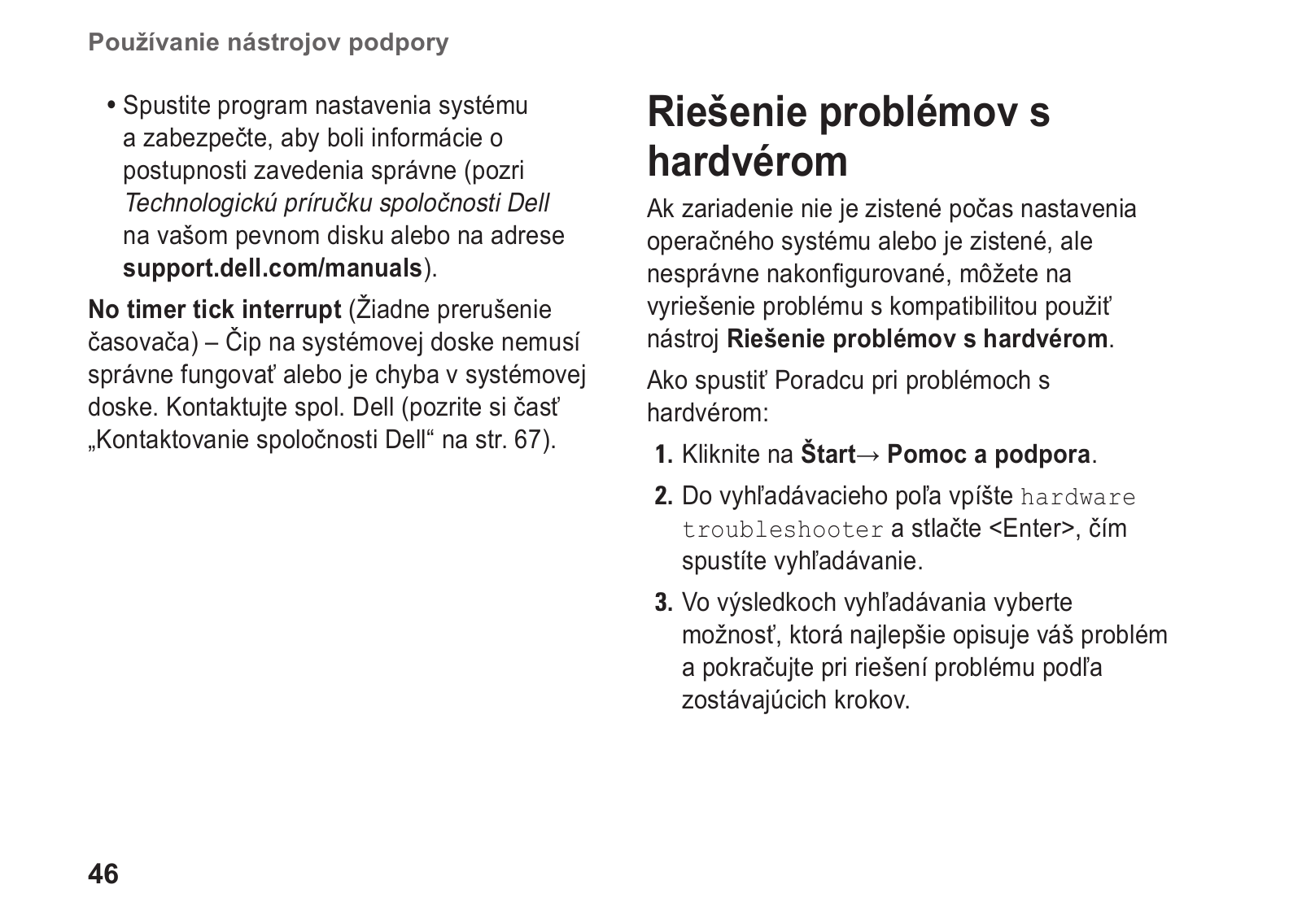 Používanie nástrojov podpory

• Spustite program nastavenia systému a zabezpečte, aby boli informácie o postupnosti zavedenia správne (pozri Technologickú príručku spoločnosti Dell na vašom pevnom disku alebo na adrese support.dell.com/manuals).

No timer tick interrupt (Žiadne prerušenie časovača) – Čip na systémovej doske nemusí správne fungovať alebo je chyba v systémovej doske. Kontaktujte spol. Dell (pozrite si časť „Kontaktovanie spoločnosti Dell“ na str. 67).

Riešenie problémov s hardvérom

Ak zariadenie nie je zistené počas nastavenia operačného systému alebo je zistené, ale nesprávne nakonfigurované, môžete na vyriešenie problému s kompatibilitou použiť nástroj Riešenie problémov s hardvérom.

Ako spustiť Poradcu pri problémoch s hardvérom:

1. Kliknite na Štart→ Pomoc a podpora.

2. Do vyhľadávacieho poľa vpíšte hardware troubleshooter a stlačte <Enter>, čím spustíte vyhľadávanie.

3. Vo výsledkoch vyhľadávania vyberte možnosť, ktorá najlepšie opisuje váš problém a pokračujte pri riešení problému podľa zostávajúcich krokov.

46